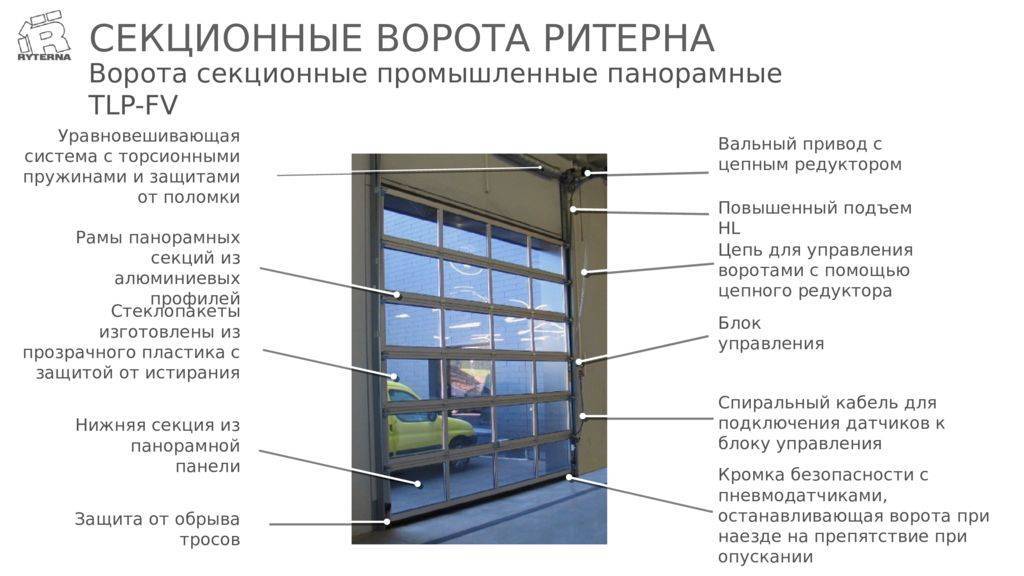 RYTERNA

СЕКЦИОННЫЕ ВОРОТА РИТЕРНА
Ворота секционные промышленные панорамные TLP-FV

Уравновешивающая система с торсионными пружинами и защитами от поломки

Рамы панорамных секций из алюминиевых профилей

Стеклопакеты изготовлены из прозрачного пластика с защитой от истирания

Нижняя секция из панорамной панели

Защита от обрыва тросов

Вальный привод с цепным редуктором

Повышенный подъем HL

Цепь для управления воротами с помощью цепного редуктора

Блок управления

Спиральный кабель для подключения датчиков к блоку управления

Кромка безопасности с пневмодатчиками, останавливающая ворота при наезде на препятствие при опускании